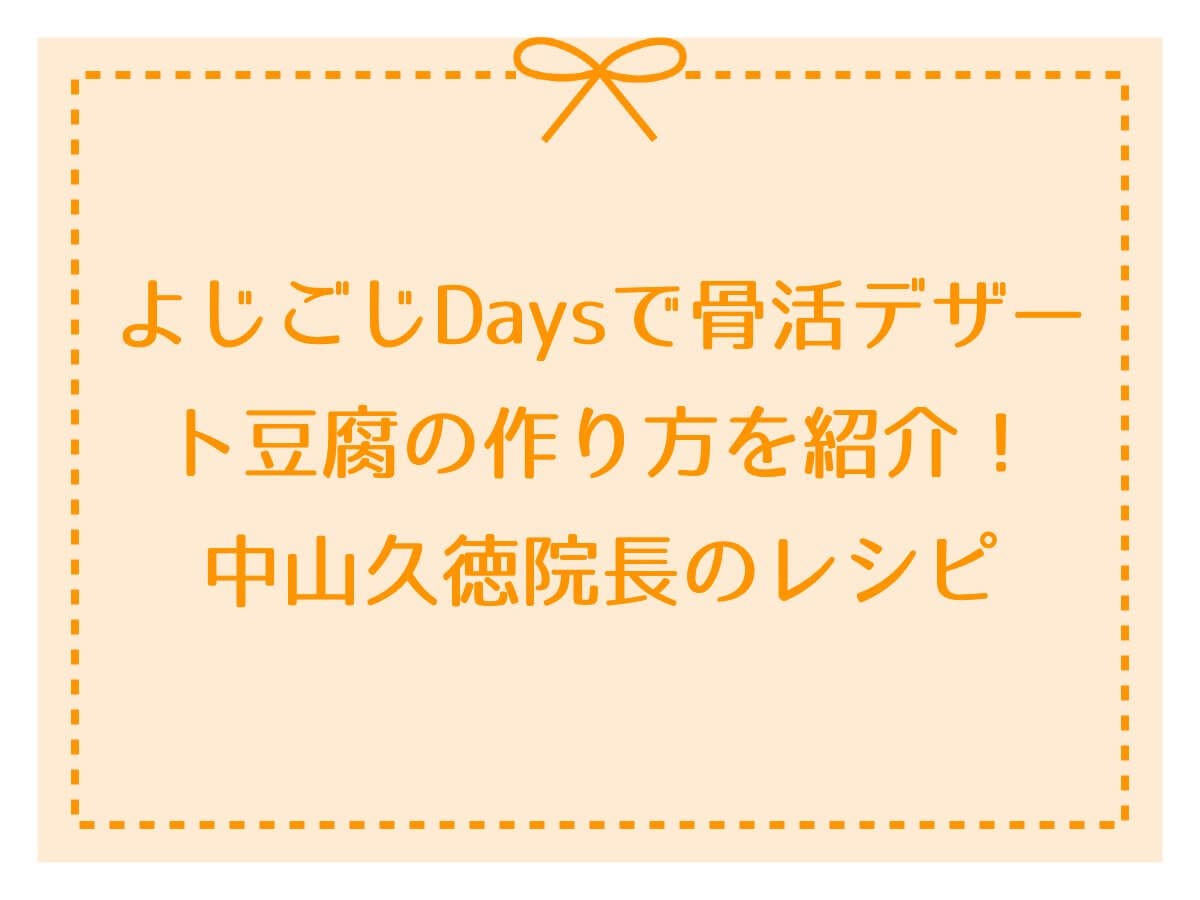 よじごじDaysで骨活デザート豆腐の作り方を紹介！
中山久徳院長のレシピ